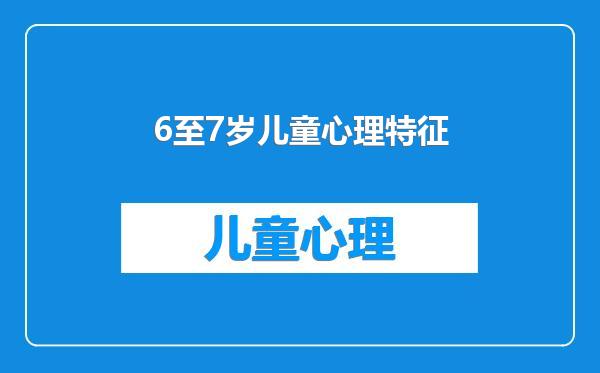 6至7岁儿童心理特征

儿童心理